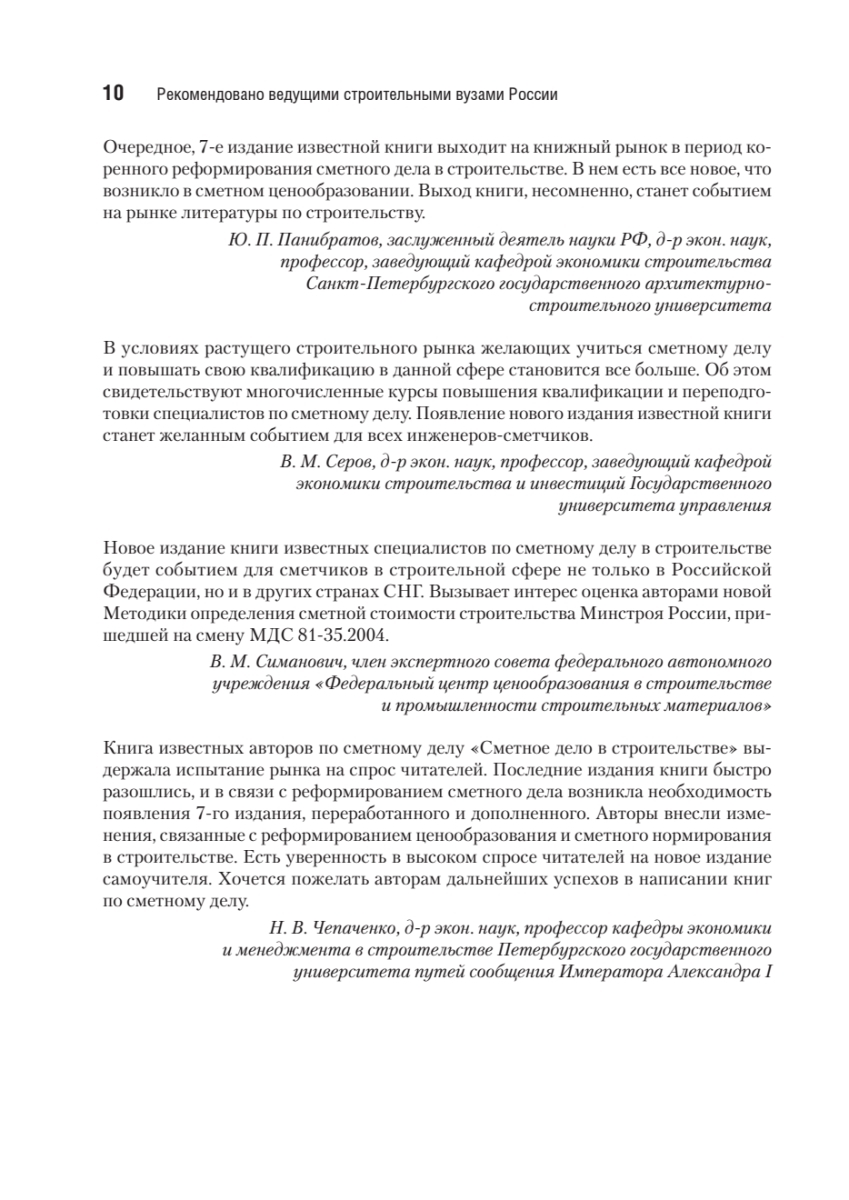 10 Рекомендовано ведущими строительными вузами России

Очередное, 7-е издание известной книги выходит на книжный рынок в период коренного реформирования сметного дела в строительстве. В нем есть все новое, что возникло в сметном ценообразовании. Выход книги, несомненно, станет событием на рынке литературы по строительству.

Ю. П. Панибратов, заслуженный деятель науки РФ, д-р экон. наук, профессор, заведующий кафедрой экономики строительства Санкт-Петербургского государственного архитектурно-строительного университета

В условиях растущего строительного рынка желающих учиться сметному делу и повышать свою квалификацию в данной сфере становится все больше. Об этом свидетельствуют многочисленные курсы повышения квалификации и переподготовки специалистов по сметному делу. Появление нового издания известной книги станет желанным событием для всех инженеров-сметчиков.

В. М. Серов, д-р экон. наук, профессор, заведующий кафедрой экономики строительства и инвестиций Государственного университета управления

Новое издание книги известных специалистов по сметному делу в строительстве будет событием для сметчиков в строительной сфере не только в Российской Федерации, но и в других странах СНГ. Вызывает интерес оценка авторами новой Методики определения сметной стоимости строительства Минстроя России, пришедшей на смену МДС 81-35.2004.

В. М. Симанович, член экспертного совета федерального автономного учреждения «Федеральный центр ценообразования в строительстве и промышленности строительных материалов»

Книга известных авторов по сметному делу «Сметное дело в строительстве» выдержала испытание рынка на спрос читателей. Последние издания книги быстро разошлись, и в связи с реформированием сметного дела возникла необходимость появления 7-го издания, переработанного и дополненного. Авторы внесли изменения, связанные с реформированием ценообразования и сметного нормирования в строительстве. Есть уверенность в высоком спросе читателей на новое издание самоучителя. Хочется пожелать авторам дальнейших успехов в написании книг по сметному делу.

Н. В. Чепаченко, д-р экон. наук, профессор кафедры экономики и менеджмента в строительстве Петербургского государственного университета путей сообщения Императора Александра I